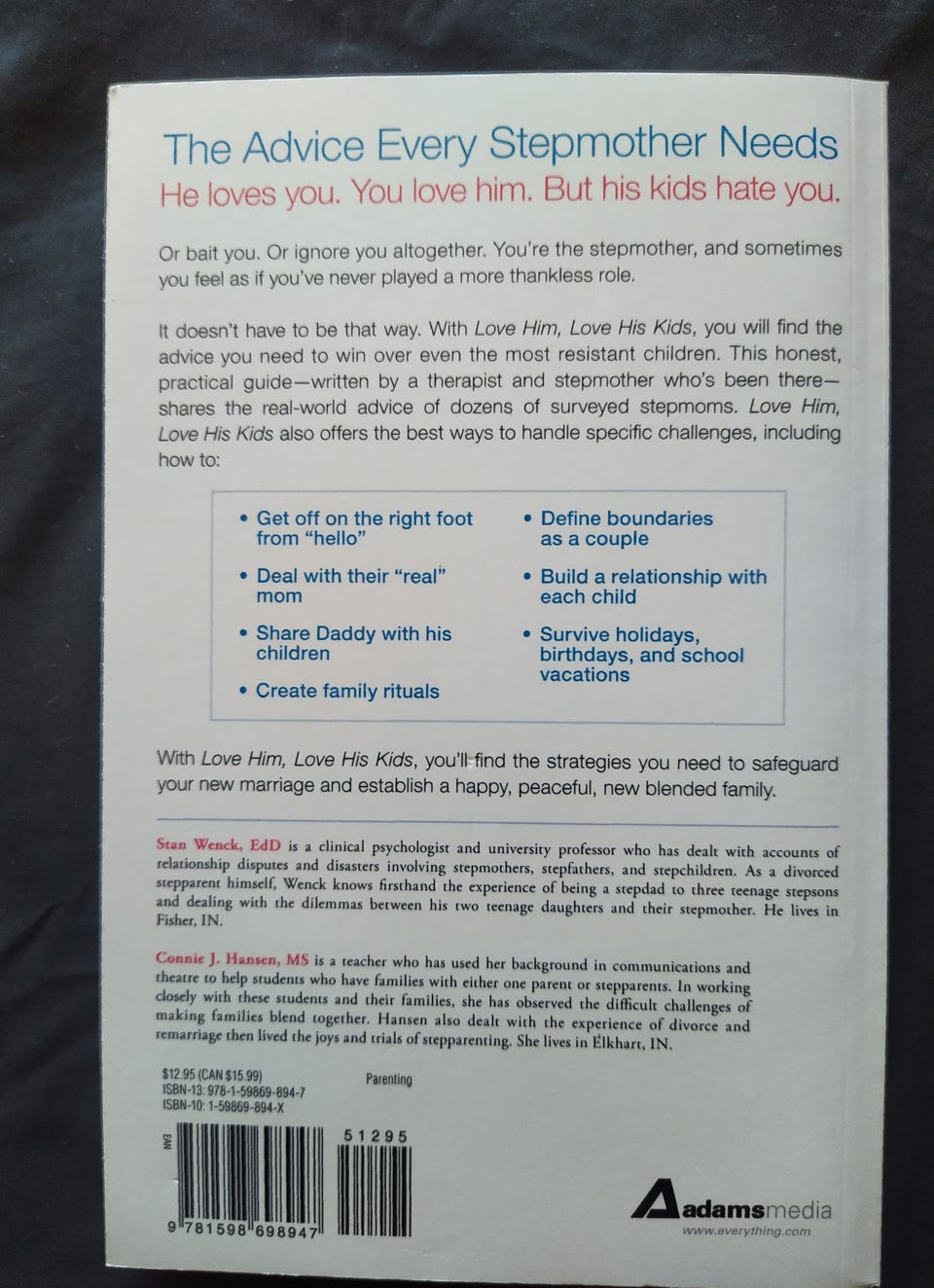 The Advice Every Stepmother Needs

He loves you. You love him. But his kids hate you.

Or bait you. Or ignore you altogether. You're the stepmother, and sometimes you feel as if you've never played a more thankless role.

It doesn't have to be that way. With Love Him, Love His Kids, you will find the advice you need to win over even the most resistant children. This honest, practical guide—written by a therapist and stepmother who's been there—shares the real-world advice of dozens of surveyed stepmoms. Love Him, Love His Kids also offers the best ways to handle specific challenges, including how to:

• Get off on the right foot from "hello"
• Deal with their "real" mom
• Share Daddy with his children
• Create family rituals

• Define boundaries as a couple
• Build a relationship with each child
• Survive holidays, birthdays, and school vacations

With Love Him, Love His Kids, you'll find the strategies you need to safeguard your new marriage and establish a happy, peaceful, new blended family.

Stan Wenck, EdD is a clinical psychologist and university professor who has dealt with accounts of relationship disputes and disasters involving stepmothers, stepfathers, and stepchildren. As a divorced stepparent himself, Wenck knows firsthand the experience of being a stepdad to three teenage stepsons and dealing with the dilemmas between his two teenage daughters and their stepmother. He lives in Fisher, IN.

Connie J. Hansen, MS is a teacher who has used her background in communications and theatre to help students who have families with either one parent or stepparents. In working closely with these students and their families, she has observed the difficult challenges of making families blend together. Hansen also dealt with the experience of divorce and remarriage then lived the joys and trials of stepparenting. She lives in Elkhart, IN.

$12.95 (CAN $15.99)
ISBN-13: 978-1-59869-894-7
ISBN-10: 1-59869-894-X

Parenting

EAN

51295

9 781598 698947

Adamsmedia
www.everything.com